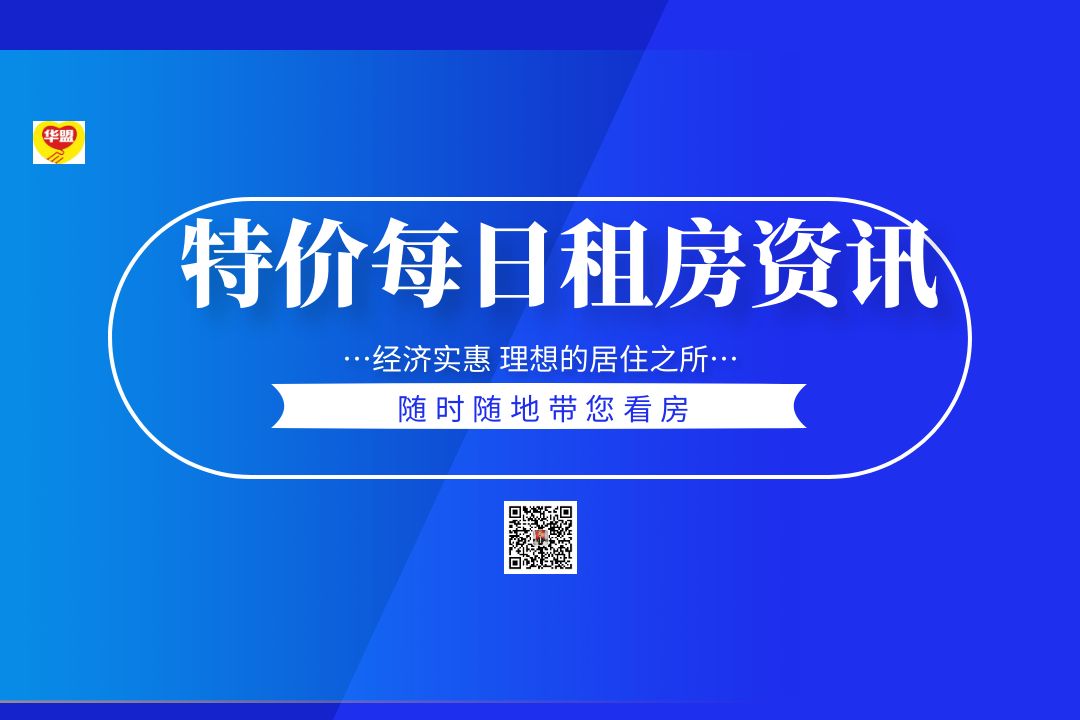 华盟

特价每日租房资讯

…经济实惠 理想的居住之所…

随时随地带您看房